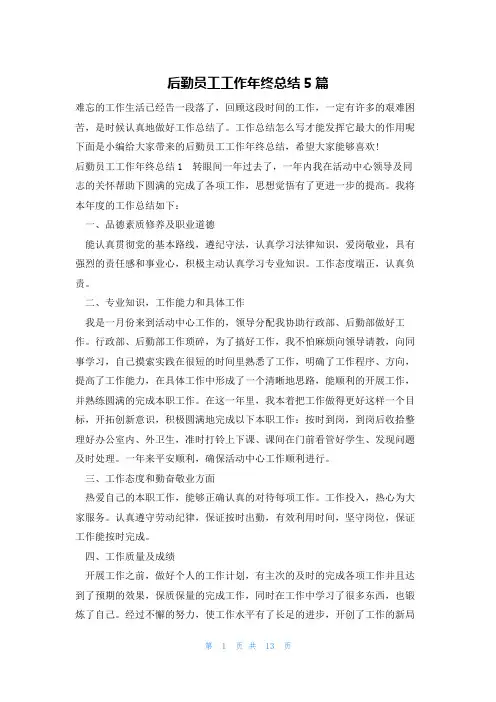 后勤员工工作年终总结5篇

难忘的工作生活已经告一段落了，回顾这段时间的工作，一定有许多的艰难困苦，是时候认真地做好工作总结了。工作总结怎么写才能发挥它最大的作用呢下面是小编给大家带来的后勤员工工作年终总结，希望大家能够喜欢!

后勤员工工作年终总结1　转眼间一年过去了，一年内我在活动中心领导及同志的关怀帮助下圆满的完成了各项工作，思想觉悟有了更进一步的提高。我将本年度的工作总结如下：

一、品德素质修养及职业道德

能认真贯彻党的基本路线，遵纪守法，认真学习法律知识，爱岗敬业，具有强烈的责任感和事业心，积极主动认真学习专业知识。工作态度端正，认真负责。

二、专业知识，工作能力和具体工作

我是一月份来到活动中心工作的，领导分配我协助行政部、后勤部做好工作。行政部、后勤部工作琐碎，为了搞好工作，我不怕麻烦向领导请教，向同事学习，自己摸索实践在很短的时间里熟悉了工作，明确了工作程序、方向，提高了工作能力，在具体工作中形成了一个清晰地思路，能顺利的开展工作，并熟练圆满的完成本职工作。在这一年里，我本着把工作做得更好这样一个目标，开拓创新意识，积极圆满地完成以下本职工作：按时到岗，到岗后收拾整理好办公室内、外卫生，准时打铃上下课、课间在门前看管好学生、发现问题及时处理。一年来平安顺利，确保活动中心工作顺利进行。

三、工作态度和勤奋敬业方面

热爱自己的本职工作，能够正确认真的对待每项工作。工作投入，热心为大家服务。认真遵守劳动纪律，保证按时出勤，有效利用时间，坚守岗位，保证工作能按时完成。

四、工作质量及成绩

开展工作之前，做好个人的工作计划，有主次的及时的完成各项工作并且达到了预期的效果，保质保量的完成工作，同时在工作中学习了很多东西，也锻炼了自己。经过不懈的努力，使工作水平有了长足的进步，开创了工作的新局

第 1 页 共 13 页